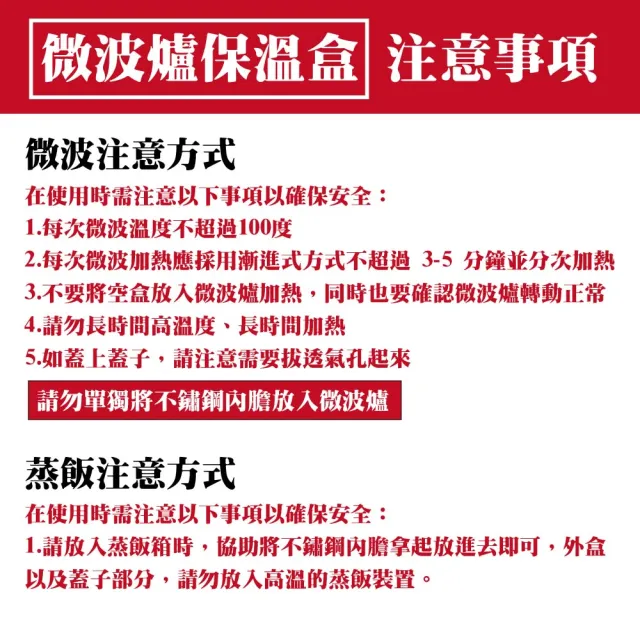 微波爐保溫盒 注意事項

微波注意方式

在使用時需注意以下事項以確保安全：

1.每次微波溫度不超過100度

2.每次微波加熱應採用漸進式方式不超過 3-5 分鐘並分次加熱

3.不要將空盒放入微波爐加熱，同時也要確認微波爐轉動正常

4.請勿長時間高溫度、長時間加熱

5.如蓋上蓋子，請注意需要拔透氣孔起來

請勿單獨將不鏽鋼內膽放入微波爐

蒸飯注意方式

在使用時需注意以下事項以確保安全：

1.請放入蒸飯箱時，協助將不鏽鋼內膽拿起放進去即可，外盒以及蓋子部分，請勿放入高溫的蒸飯裝置。